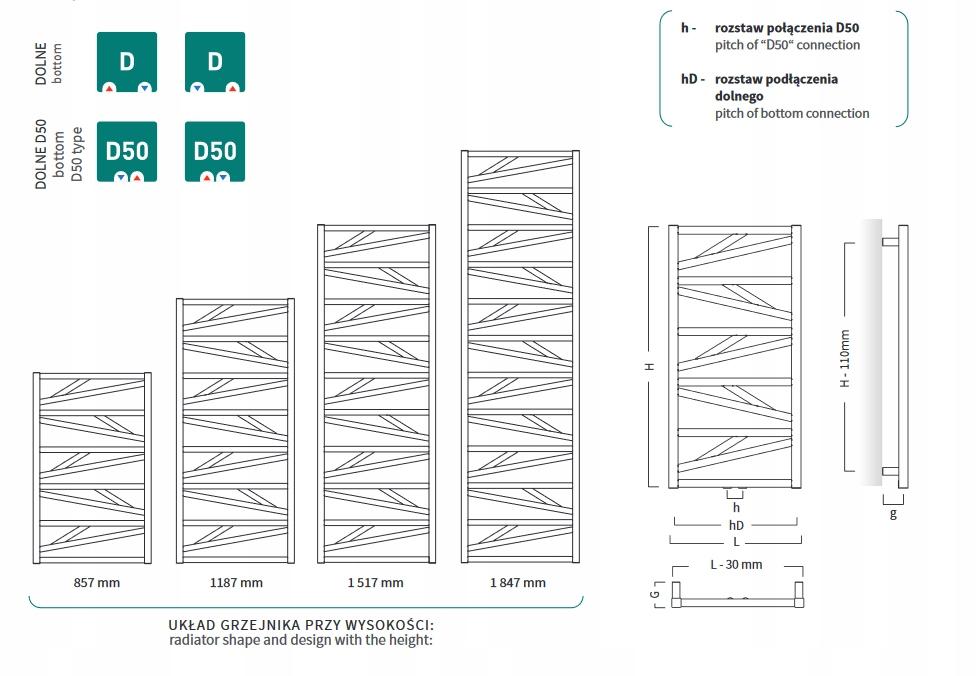 DOLNE bottom

D

D

DOLNE D50 bottom D50 type

D50

D50

h - rozstaw połączenia D50
pitch of "D50" connection

hD - rozstaw podłączenia dolnego
pitch of bottom connection

857 mm

1187 mm

1 517 mm

1 847 mm

UKŁAD GRZEJNIKA PRZY WYSOKOŚCI:
radiator shape and design with the height:

H

h

hD

L

L - 30 mm

G

H - 110mm

g